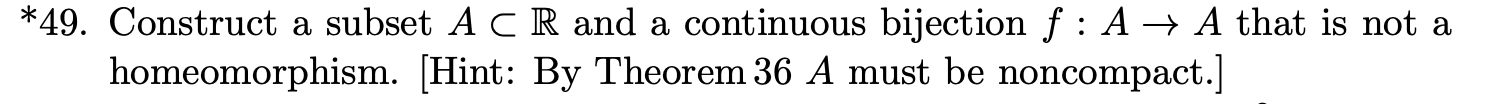 *49. Construct a subset $A \subset \mathbb{R}$ and a continuous bijection $f : A \to A$ that is not a homeomorphism. [Hint: By Theorem 36 $A$ must be noncompact.]